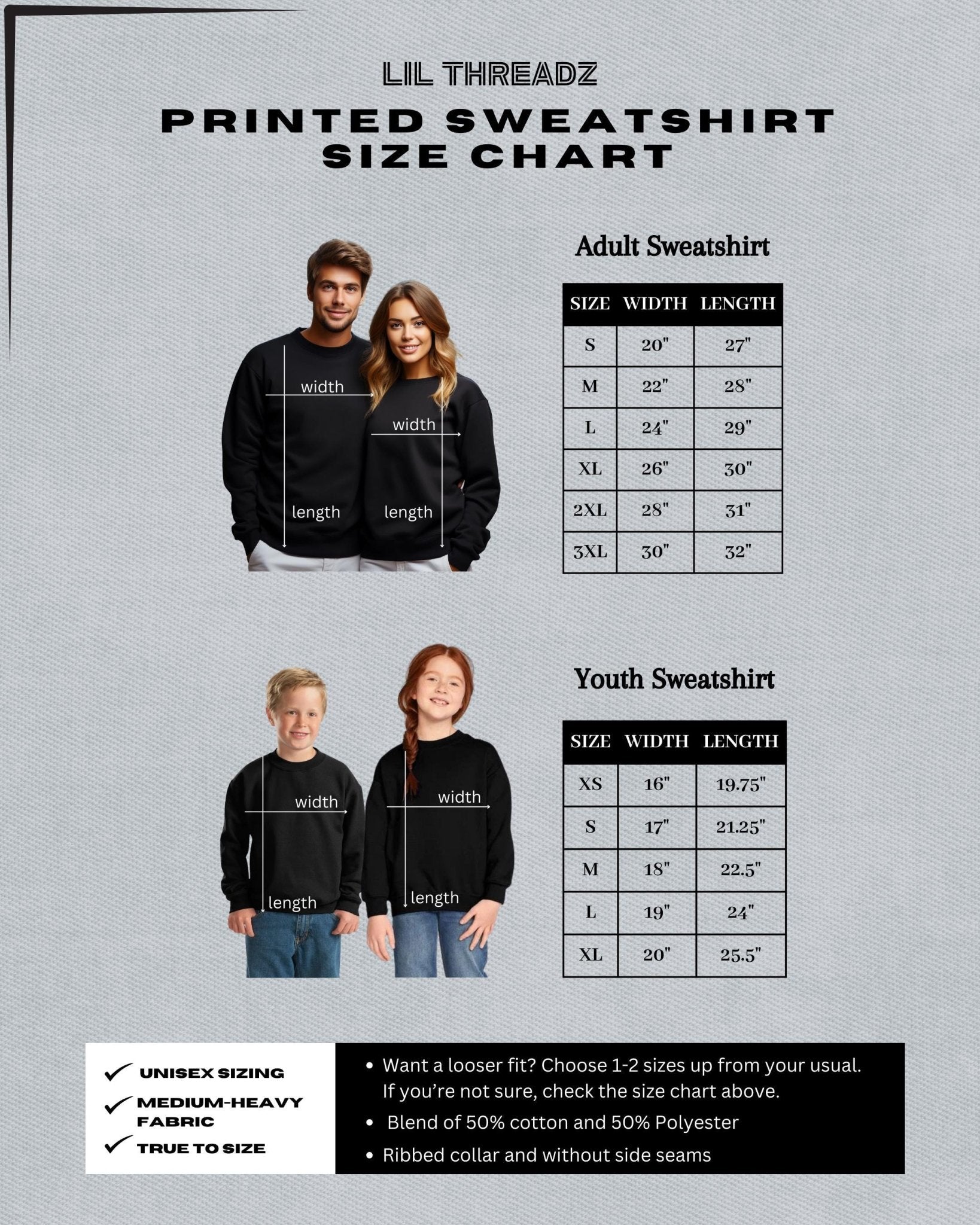 LIL THREADZ

PRINTED SWEATSHIRT SIZE CHART

width
width
length
length

Adult Sweatshirt

| SIZE | WIDTH | LENGTH |
|---|---|---|
| S | 20" | 27" |
| M | 22" | 28" |
| L | 24" | 29" |
| XL | 26" | 30" |
| 2XL | 28" | 31" |
| 3XL | 30" | 32" |

width
width
length
length

Youth Sweatshirt

| SIZE | WIDTH | LENGTH |
|---|---|---|
| XS | 16" | 19.75" |
| S | 17" | 21.25" |
| M | 18" | 22.5" |
| L | 19" | 24" |
| XL | 20" | 25.5" |

✓ UNISEX SIZING
✓ MEDIUM-HEAVY FABRIC
✓ TRUE TO SIZE

• Want a looser fit? Choose 1-2 sizes up from your usual. If you're not sure, check the size chart above.
• Blend of 50% cotton and 50% Polyester
• Ribbed collar and without side seams